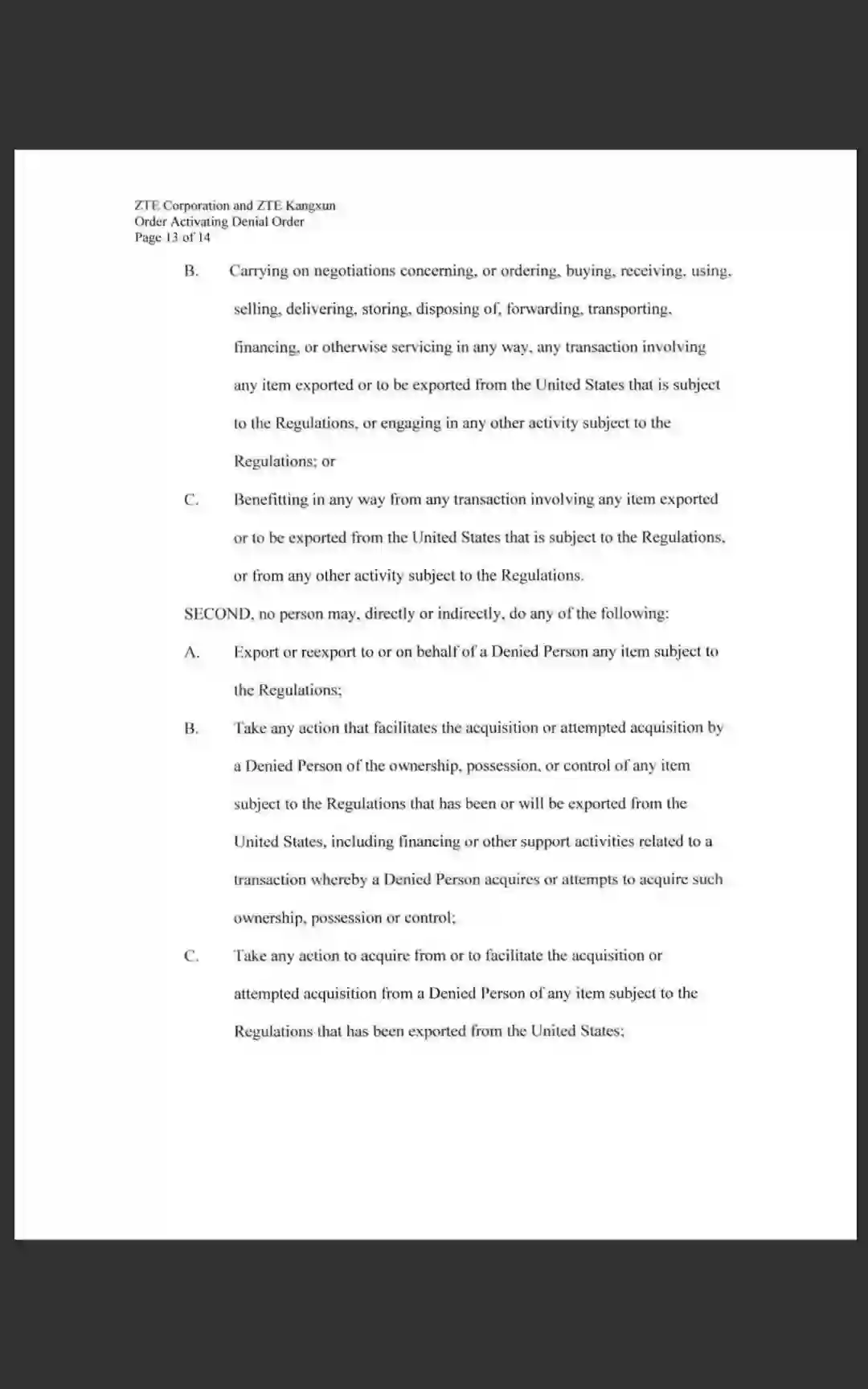 ZTE Corporation and ZTE Kangxun
Order Activating Denial Order
Page 13 of 14

B. Carrying on negotiations concerning, or ordering, buying, receiving, using, selling, delivering, storing, disposing of, forwarding, transporting, financing, or otherwise servicing in any way, any transaction involving any item exported or to be exported from the United States that is subject to the Regulations, or engaging in any other activity subject to the Regulations; or

C. Benefitting in any way from any transaction involving any item exported or to be exported from the United States that is subject to the Regulations, or from any other activity subject to the Regulations.

SECOND, no person may, directly or indirectly, do any of the following:

A. Export or reexport to or on behalf of a Denied Person any item subject to the Regulations;

B. Take any action that facilitates the acquisition or attempted acquisition by a Denied Person of the ownership, possession, or control of any item subject to the Regulations that has been or will be exported from the United States, including financing or other support activities related to a transaction whereby a Denied Person acquires or attempts to acquire such ownership, possession or control;

C. Take any action to acquire from or to facilitate the acquisition or attempted acquisition from a Denied Person of any item subject to the Regulations that has been exported from the United States;